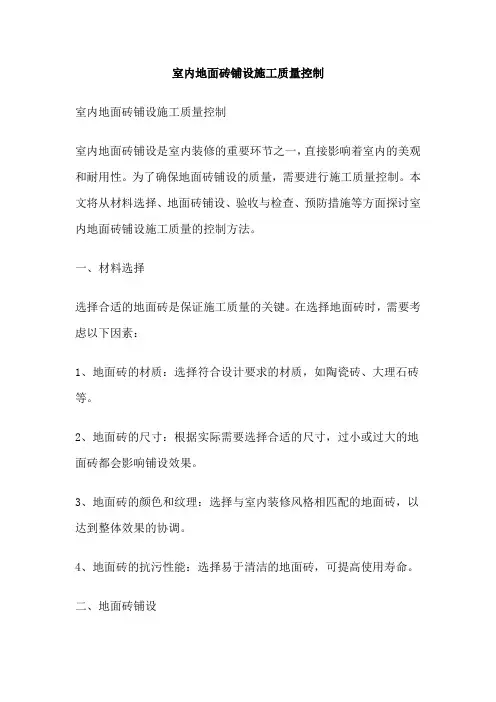 室内地面砖铺设施工质量控制

室内地面砖铺设施工质量控制

室内地面砖铺设是室内装修的重要环节之一，直接影响着室内的美观和耐用性。为了确保地面砖铺设的质量，需要进行施工质量控制。本文将从材料选择、地面砖铺设、验收与检查、预防措施等方面探讨室内地面砖铺设施工质量的控制方法。

一、材料选择

选择合适的地面砖是保证施工质量的关键。在选择地面砖时，需要考虑以下因素：

1、地面砖的材质：选择符合设计要求的材质，如陶瓷砖、大理石砖等。

2、地面砖的尺寸：根据实际需要选择合适的尺寸，过小或过大的地面砖都会影响铺设效果。

3、地面砖的颜色和纹理：选择与室内装修风格相匹配的地面砖，以达到整体效果的协调。

4、地面砖的抗污性能：选择易于清洁的地面砖，可提高使用寿命。

二、地面砖铺设